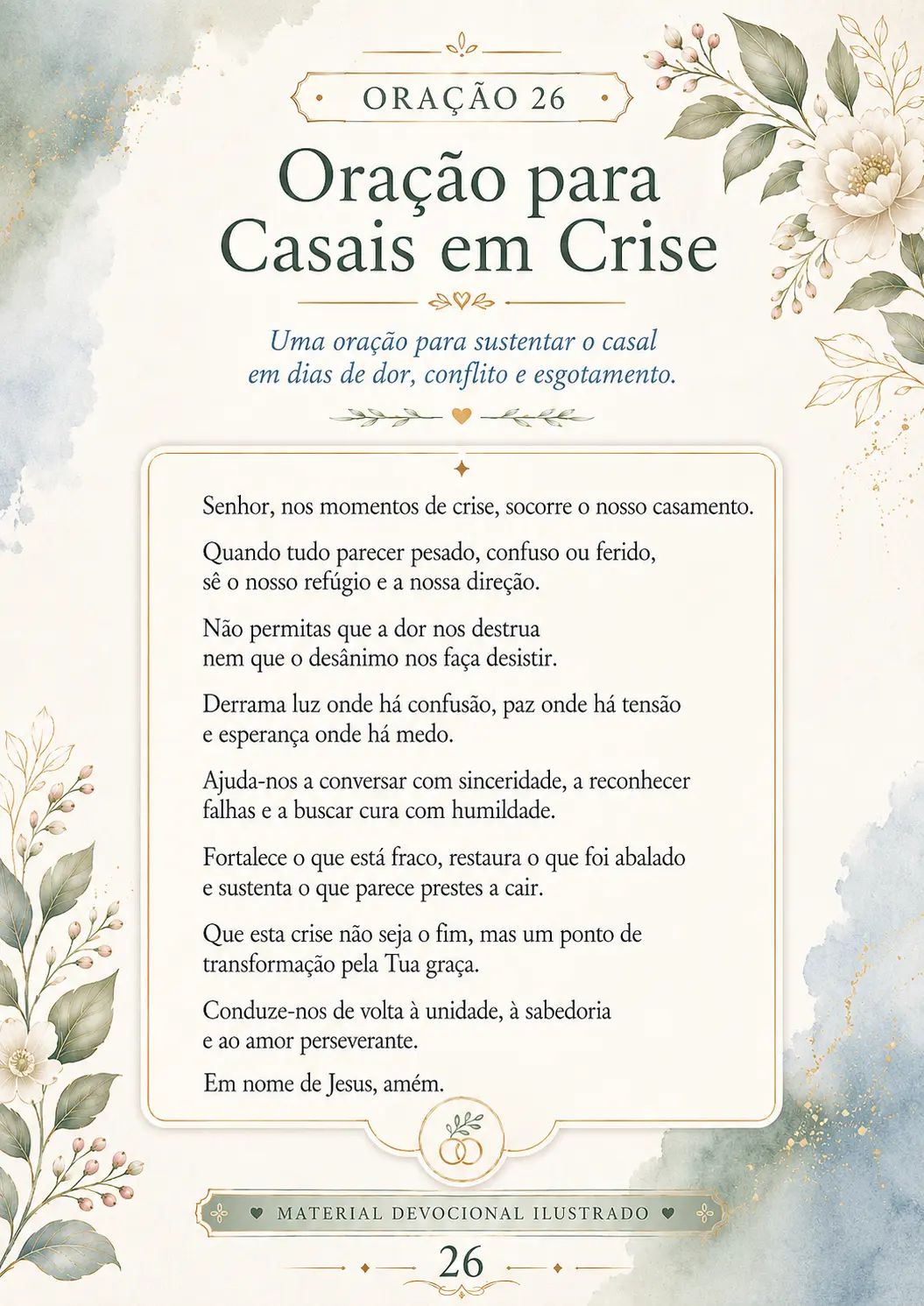 ORAÇÃO 26

Oração para Casais em Crise

Uma oração para sustentar o casal em dias de dor, conflito e esgotamento.

Senhor, nos momentos de crise, socorre o nosso casamento.

Quando tudo parecer pesado, confuso ou ferido, sê o nosso refúgio e a nossa direção.

Não permitas que a dor nos destrua nem que o desânimo nos faça desistir.

Derrama luz onde há confusão, paz onde há tensão e esperança onde há medo.

Ajuda-nos a conversar com sinceridade, a reconhecer falhas e a buscar cura com humildade.

Fortalece o que está fraco, restaura o que foi abalado e sustenta o que parece prestes a cair.

Que esta crise não seja o fim, mas um ponto de transformação pela Tua graça.

Conduze-nos de volta à unidade, à sabedoria e ao amor perseverante.

Em nome de Jesus, amém.

MATERIAL DEVOCIONAL ILUSTRADO

26